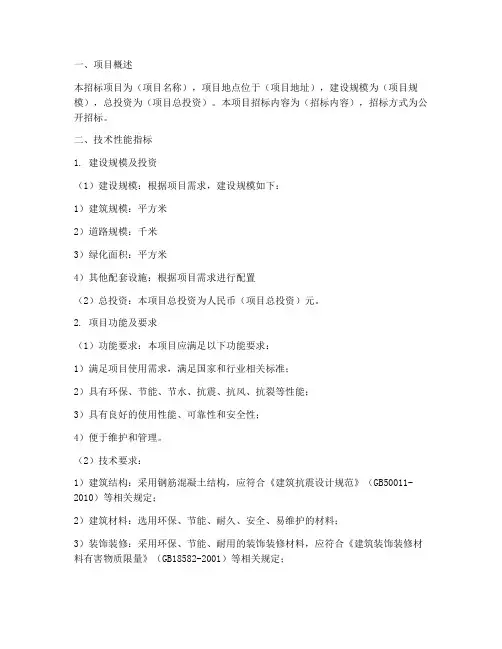 一、项目概述

本招标项目为（项目名称），项目地点位于（项目地址），建设规模为（项目规模），总投资为（项目总投资）。本项目招标内容为（招标内容），招标方式为公开招标。

二、技术性能指标

1. 建设规模及投资

（1）建设规模：根据项目需求，建设规模如下：

1）建筑规模：平方米

2）道路规模：千米

3）绿化面积：平方米

4）其他配套设施：根据项目需求进行配置

（2）总投资：本项目总投资为人民币（项目总投资）元。

2. 项目功能及要求

（1）功能要求：本项目应满足以下功能要求：

1）满足项目使用需求，满足国家和行业相关标准；

2）具有环保、节能、节水、抗震、抗风、抗裂等性能；

3）具有良好的使用性能、可靠性和安全性；

4）便于维护和管理。

（2）技术要求：

1）建筑结构：采用钢筋混凝土结构，应符合《建筑抗震设计规范》（GB50011-2010）等相关规定；

2）建筑材料：选用环保、节能、耐久、安全、易维护的材料；

3）装饰装修：采用环保、节能、耐用的装饰装修材料，应符合《建筑装饰装修材料有害物质限量》（GB18582-2001）等相关规定；